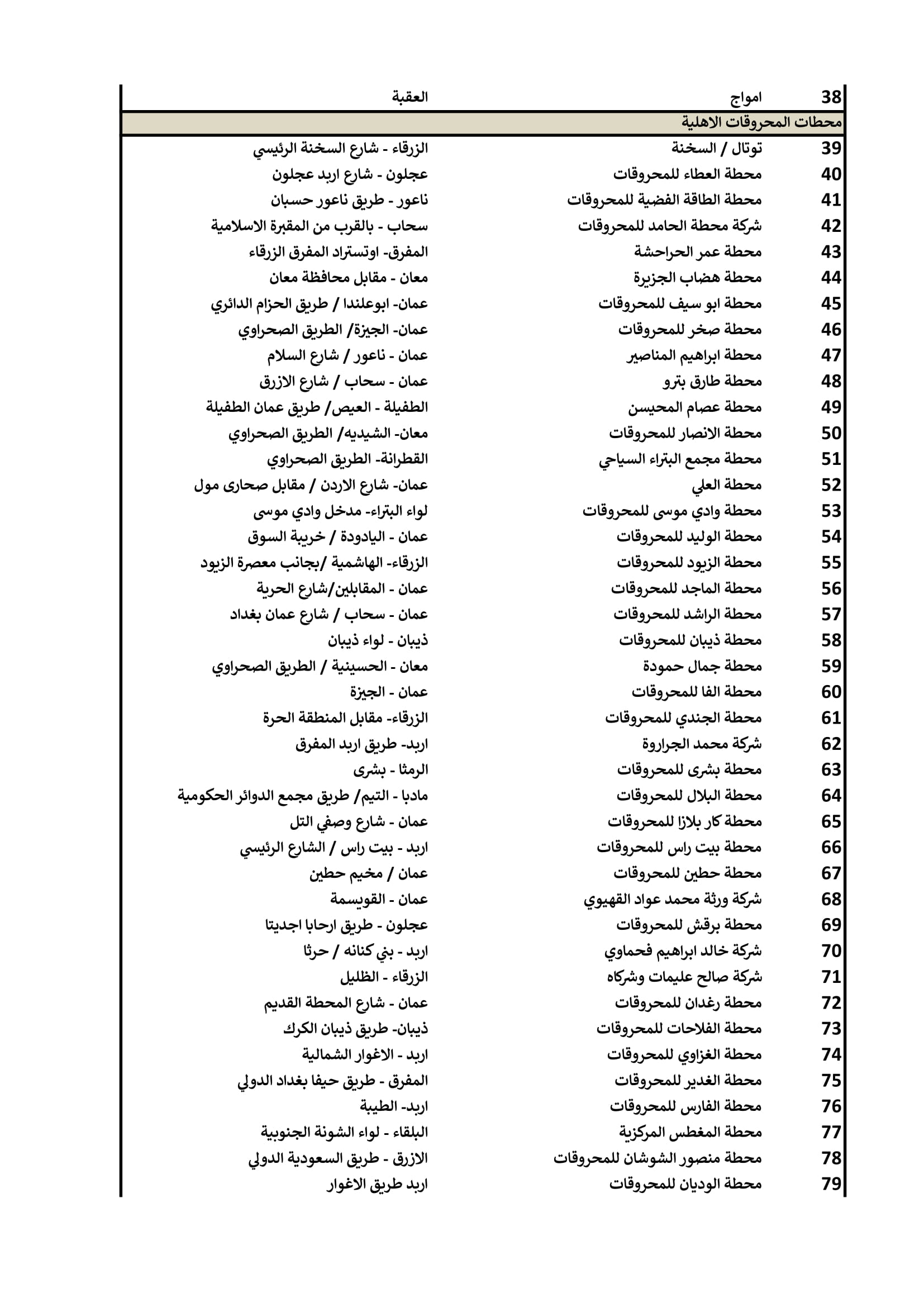 | 38 | امواج | العقبة |
|---|---|---|
| محطات المحروقات الاهلية | | |
| 39 | توتال / السخنة | الزرقاء - شارع السخنة الرئيسي |
| 40 | محطة العطاء للمحروقات | عجلون - شارع اربد عجلون |
| 41 | محطة الطاقة الفضية للمحروقات | ناعور - طريق ناعور حسبان |
| 42 | شركة محطة الحامد للمحروقات | سحاب - بالقرب من المقبرة الاسلامية |
| 43 | محطة عمر الحراحشة | المفرق- اوتستراد المفرق الزرقاء |
| 44 | محطة هضاب الجزيرة | معان - مقابل محافظة معان |
| 45 | محطة ابو سيف للمحروقات | عمان- ابوعلندا / طريق الحزام الدائري |
| 46 | محطة صخر للمحروقات | عمان- الجيزة/ الطريق الصحراوي |
| 47 | محطة ابراهيم المناصير | عمان - ناعور / شارع السلام |
| 48 | محطة طارق بترو | عمان - سحاب / شارع الازرق |
| 49 | محطة عصام المحيسن | الطفيلة - العيص/ طريق عمان الطفيلة |
| 50 | محطة الانصار للمحروقات | معان- الشيديه/ الطريق الصحراوي |
| 51 | محطة مجمع البتراء السياحي | القطرانة- الطريق الصحراوي |
| 52 | محطة العلي | عمان- شارع الاردن / مقابل صحارى مول |
| 53 | محطة وادي موسى للمحروقات | لواء البتراء- مدخل وادي موسى |
| 54 | محطة الوليد للمحروقات | عمان - اليادودة / خريبة السوق |
| 55 | محطة الزيود للمحروقات | الزرقاء- الهاشمية /بجانب معصرة الزيود |
| 56 | محطة الماجد للمحروقات | عمان - المقابلين/شارع الحرية |
| 57 | محطة الراشد للمحروقات | عمان - سحاب / شارع عمان بغداد |
| 58 | محطة ذيبان للمحروقات | ذيبان - لواء ذيبان |
| 59 | محطة جمال حمودة | معان - الحسينية / الطريق الصحراوي |
| 60 | محطة الفا للمحروقات | عمان - الجيزة |
| 61 | محطة الجندي للمحروقات | الزرقاء- مقابل المنطقة الحرة |
| 62 | شركة محمد الجراروة | اربد- طريق اربد المفرق |
| 63 | محطة بشرى للمحروقات | الرمثا - بشرى |
| 64 | محطة البلال للمحروقات | مادبا - التيم/ طريق مجمع الدوائر الحكومية |
| 65 | محطة كار بلازا للمحروقات | عمان - شارع وصفي التل |
| 66 | محطة بيت راس للمحروقات | اربد - بيت راس / الشارع الرئيسي |
| 67 | محطة حطين للمحروقات | عمان / مخيم حطين |
| 68 | شركة ورثة محمد عواد القهيوي | عمان - القويسمة |
| 69 | محطة برقش للمحروقات | عجلون - طريق ارحابا اجديتا |
| 70 | شركة خالد ابراهيم فحماوي | اربد - بني كنانه / حرثا |
| 71 | شركة صالح عليمات وشركاه | الزرقاء - الظليل |
| 72 | محطة رغدان للمحروقات | عمان - شارع المحطة القديم |
| 73 | محطة الفلاحات للمحروقات | ذيبان- طريق ذيبان الكرك |
| 74 | محطة الغزاوي للمحروقات | اربد - الاغوار الشمالية |
| 75 | محطة الغدير للمحروقات | المفرق - طريق حيفا بغداد الدولي |
| 76 | محطة الفارس للمحروقات | اربد- الطيبة |
| 77 | محطة المغطس المركزية | البلقاء - لواء الشونة الجنوبية |
| 78 | محطة منصور الشوشان للمحروقات | الازرق - طريق السعودية الدولي |
| 79 | محطة الوديان للمحروقات | اربد طريق الاغوار |